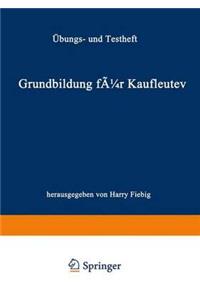 Übungs- und Testheft

Grundbildung fÃ¼r Kaufleutev

herausgegeben von Harry Fiebig

Springer